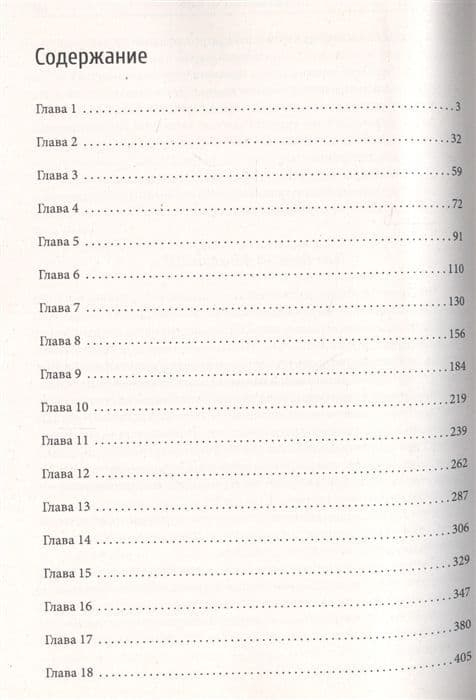 Содержание

Глава 1 3

Глава 2 32

Глава 3 59

Глава 4 72

Глава 5 91

Глава 6 110

Глава 7 130

Глава 8 156

Глава 9 184

Глава 10 219

Глава 11 239

Глава 12 262

Глава 13 287

Глава 14 306

Глава 15 329

Глава 16 347

Глава 17 380

Глава 18 405